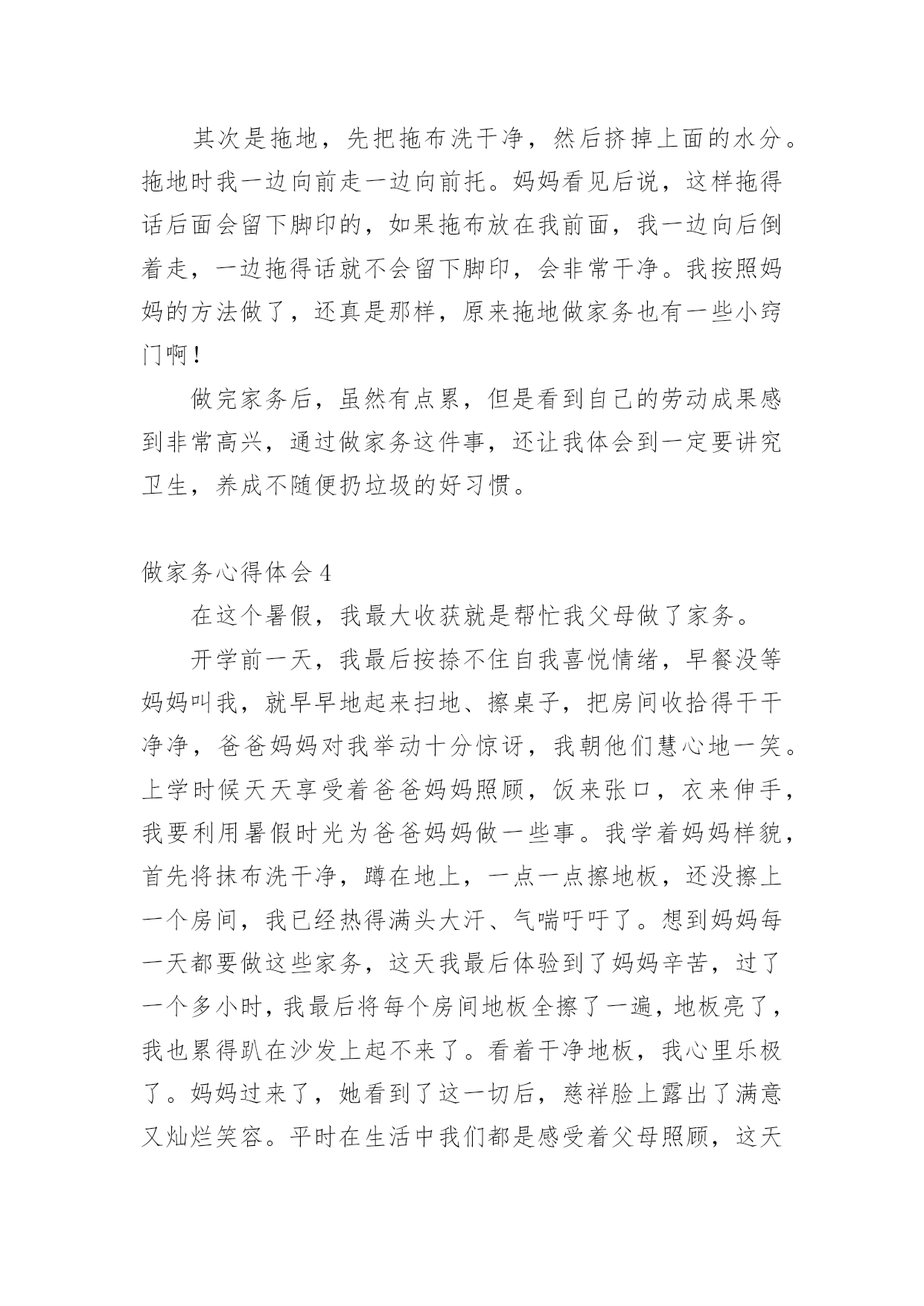 其次是拖地，先把拖布洗干净，然后挤掉上面的水分。拖地时我一边向前走一边向前托。妈妈看见后说，这样拖得话后面会留下脚印的，如果拖布放在我前面，我一边向后倒着走，一边拖得话就不会留下脚印，会非常干净。我按照妈妈的方法做了，还真是那样，原来拖地做家务也有一些小窍门啊！

做完家务后，虽然有点累，但是看到自己的劳动成果感到非常高兴，通过做家务这件事，还让我体会到一定要讲究卫生，养成不随便扔垃圾的好习惯。

做家务心得体会 4

在这个暑假，我最大收获就是帮忙我父母做了家务。

开学前一天，我最后按捺不住自我喜悦情绪，早餐没等妈妈叫我，就早早地起来扫地、擦桌子，把房间收拾得干干净净，爸爸妈妈对我举动十分惊讶，我朝他们慧心地一笑。上学时候天天享受着爸爸妈妈照顾，饭来张口，衣来伸手，我要利用暑假时光为爸爸妈妈做一些事。我学着妈妈样貌，首先将抹布洗干净，蹲在地上，一点一点擦地板，还没擦上一个房间，我已经热得满头大汗、气喘吁吁了。想到妈妈每一天都要做这些家务，这天我最后体验到了妈妈辛苦，过了一个多小时，我最后将每个房间地板全擦了一遍，地板亮了，我也累得趴在沙发上起不来了。看着干净地板，我心里乐极了。妈妈过来了，她看到了这一切后，慈祥脸上露出了满意又灿烂笑容。平时在生活中我们都是感受着父母照顾，这天